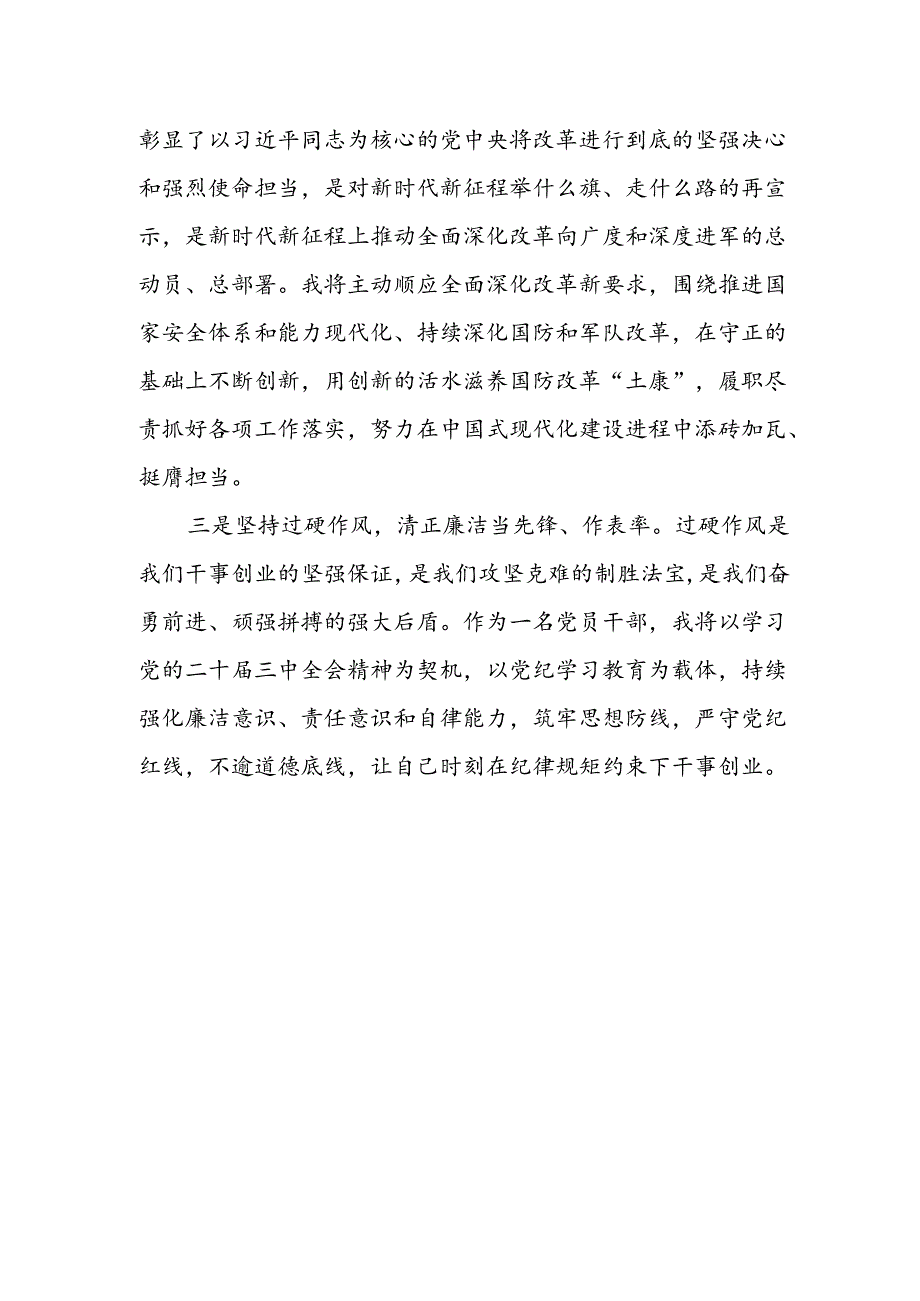 彰显了以习近平同志为核心的党中央将改革进行到底的坚强决心和强烈使命担当，是对新时代新征程举什么旗、走什么路的再宣示，是新时代新征程上推动全面深化改革向广度和深度进军的总动员、总部署。我将主动顺应全面深化改革新要求，围绕推进国家安全体系和能力现代化、持续深化国防和军队改革，在守正的基础上不断创新，用创新的活水滋养国防改革“土康”，履职尽责抓好各项工作落实，努力在中国式现代化建设进程中添砖加瓦、挺膺担当。

三是坚持过硬作风，清正廉洁当先锋、作表率。过硬作风是我们干事创业的坚强保证，是我们攻坚克难的制胜法宝，是我们奋勇前进、顽强拼搏的强大后盾。作为一名党员干部，我将以学习党的二十届三中全会精神为契机，以党纪学习教育为载体，持续强化廉洁意识、责任意识和自律能力，筑牢思想防线，严守党纪红线，不逾道德底线，让自己时刻在纪律规矩约束下干事创业。